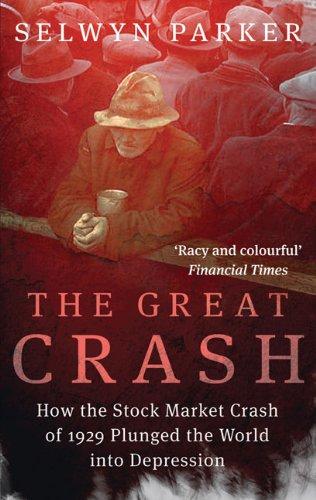 SELWYN PARKER

'Racy and colourful'
Financial Times

THE GREAT
CRASH

How the Stock Market Crash of 1929 Plunged the World into Depression